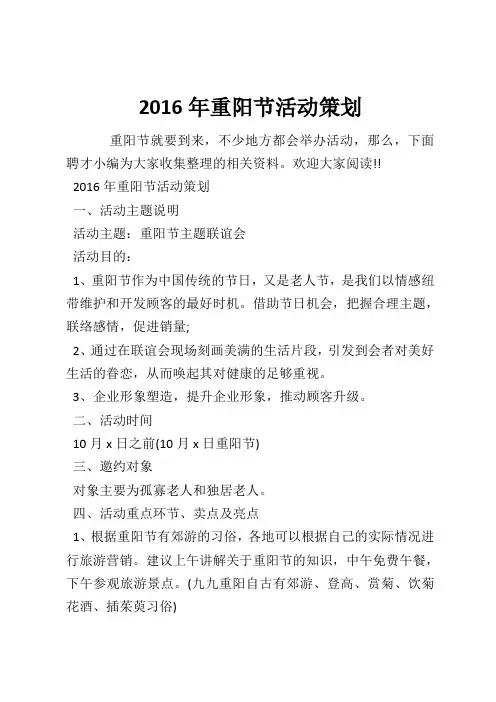 2016 年重阳节活动策划

重阳节就要到来，不少地方都会举办活动，那么，下面聘才小编为大家收集整理的相关资料。欢迎大家阅读!!

2016 年重阳节活动策划

一、活动主题说明

活动主题：重阳节主题联谊会

活动目的：

1、重阳节作为中国传统的节日，又是老人节，是我们以情感纽带维护和开发顾客的最好时机。借助节日机会，把握合理主题，联络感情，促进销量;

2、通过在联谊会现场刻画美满的生活片段，引发到会者对美好生活的眷恋，从而唤起其对健康的足够重视。

3、企业形象塑造，提升企业形象，推动顾客升级。

二、活动时间

10 月 x 日之前(10 月 x 日重阳节)

三、邀约对象

对象主要为孤寡老人和独居老人。

四、活动重点环节、卖点及亮点

1、根据重阳节有郊游的习俗，各地可以根据自己的实际情况进行旅游营销。建议上午讲解关于重阳节的知识，中午免费午餐，下午参观旅游景点。(九九重阳自古有郊游、登高、赏菊、饮菊花酒、插茱萸习俗)